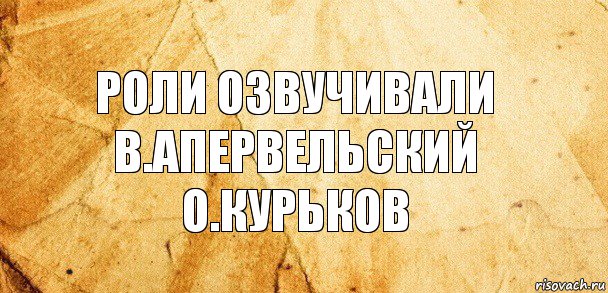 РОЛИ ОЗВУЧИВАЛИ
В.АПЕРВЕЛЬСКИЙ
О.КУРЬКОВ

risovach.ru